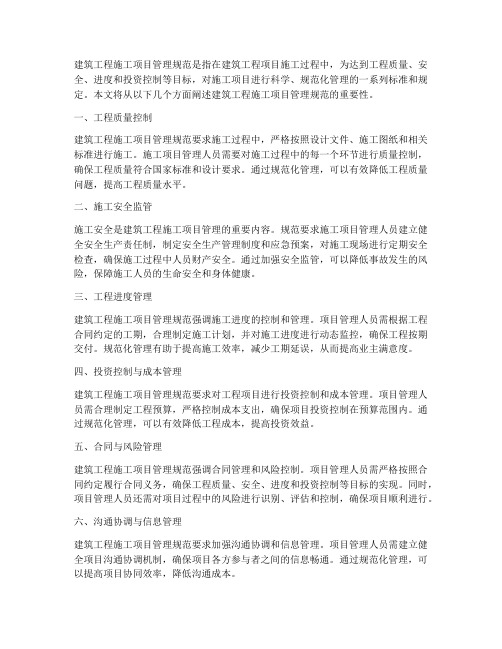 建筑工程施工项目管理规范是指在建筑工程项目施工过程中，为达到工程质量、安全、进度和投资控制等目标，对施工项目进行科学、规范化管理的一系列标准和规定。本文将从以下几个方面阐述建筑工程施工项目管理规范的重要性。

一、工程质量控制

建筑工程施工项目管理规范要求施工过程中，严格按照设计文件、施工图纸和相关标准进行施工。施工项目管理人员需要对施工过程中的每一个环节进行质量控制，确保工程质量符合国家标准和设计要求。通过规范化管理，可以有效降低工程质量问题，提高工程质量水平。

二、施工安全监管

施工安全是建筑工程施工项目管理的重要内容。规范要求施工项目管理人员建立健全安全生产责任制，制定安全生产管理制度和应急预案，对施工现场进行定期安全检查，确保施工过程中人员财产安全。通过加强安全监管，可以降低事故发生的风险，保障施工人员的生命安全和身体健康。

三、工程进度管理

建筑工程施工项目管理规范强调施工进度的控制和管理。项目管理人员需根据工程合同约定的工期，合理制定施工计划，并对施工进度进行动态监控，确保工程按期交付。规范化管理有助于提高施工效率，减少工期延误，从而提高业主满意度。

四、投资控制与成本管理

建筑工程施工项目管理规范要求对工程项目进行投资控制和成本管理。项目管理人员需合理制定工程预算，严格控制成本支出，确保项目投资控制在预算范围内。通过规范化管理，可以有效降低工程成本，提高投资效益。

五、合同与风险管理

建筑工程施工项目管理规范强调合同管理和风险控制。项目管理人员需严格按照合同约定履行合同义务，确保工程质量、安全、进度和投资控制等目标的实现。同时，项目管理人员还需对项目过程中的风险进行识别、评估和控制，确保项目顺利进行。

六、沟通协调与信息管理

建筑工程施工项目管理规范要求加强沟通协调和信息管理。项目管理人员需建立健全项目沟通协调机制，确保项目各方参与者之间的信息畅通。通过规范化管理，可以提高项目协同效率，降低沟通成本。